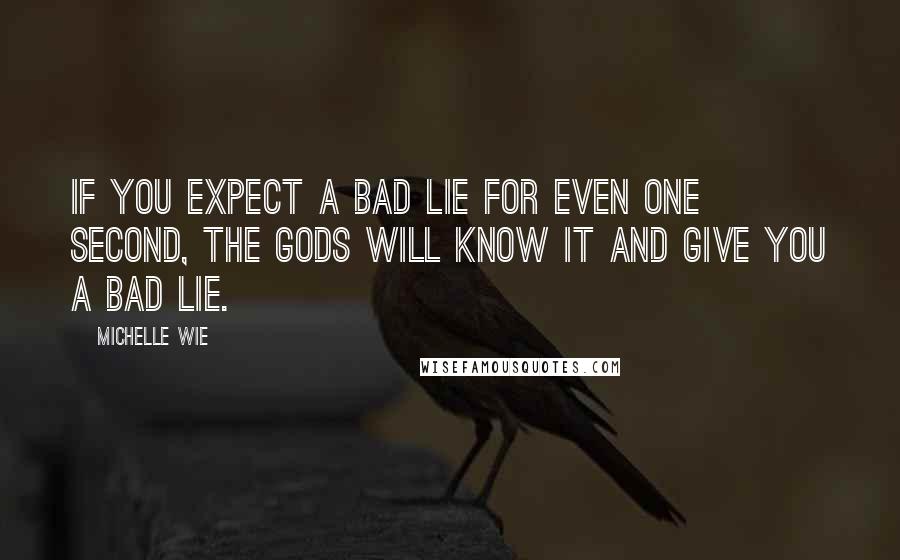 IF YOU EXPECT A BAD LIE FOR EVEN ONE SECOND, THE GODS WILL KNOW IT AND GIVE YOU A BAD LIE.

MICHELLE WIE

WISEFAMOUSQUOTES.COM